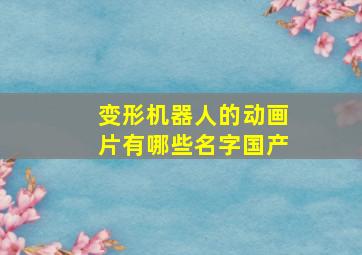 变形机器人的动画片有哪些名字国产